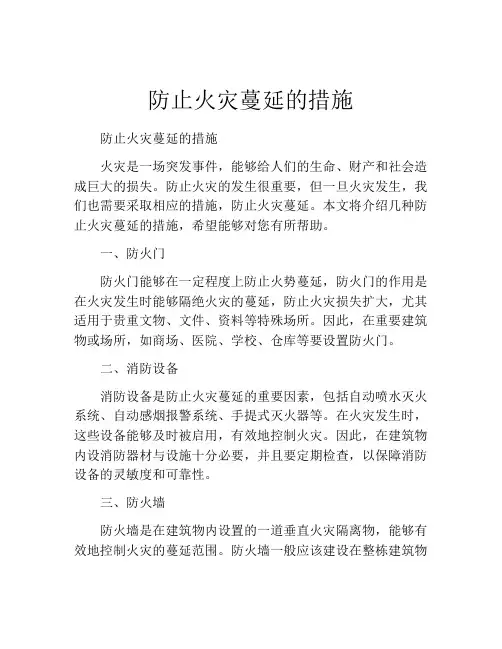 防止火灾蔓延的措施

防止火灾蔓延的措施

火灾是一场突发事件，能够给人们的生命、财产和社会造成巨大的损失。防止火灾的发生很重要，但一旦火灾发生，我们也需要采取相应的措施，防止火灾蔓延。本文将介绍几种防止火灾蔓延的措施，希望能够对您有所帮助。

一、防火门

防火门能够在一定程度上防止火势蔓延，防火门的作用是在火灾发生时能够隔绝火灾的蔓延，防止火灾损失扩大，尤其适用于贵重文物、文件、资料等特殊场所。因此，在重要建筑物或场所，如商场、医院、学校、仓库等要设置防火门。

二、消防设备

消防设备是防止火灾蔓延的重要因素，包括自动喷水灭火系统、自动感烟报警系统、手提式灭火器等。在火灾发生时，这些设备能够及时被启用，有效地控制火灾。因此，在建筑物内设消防器材与设施十分必要，并且要定期检查，以保障消防设备的灵敏度和可靠性。

三、防火墙

防火墙是在建筑物内设置的一道垂直火灾隔离物，能够有效地控制火灾的蔓延范围。防火墙一般应该建设在整栋建筑物